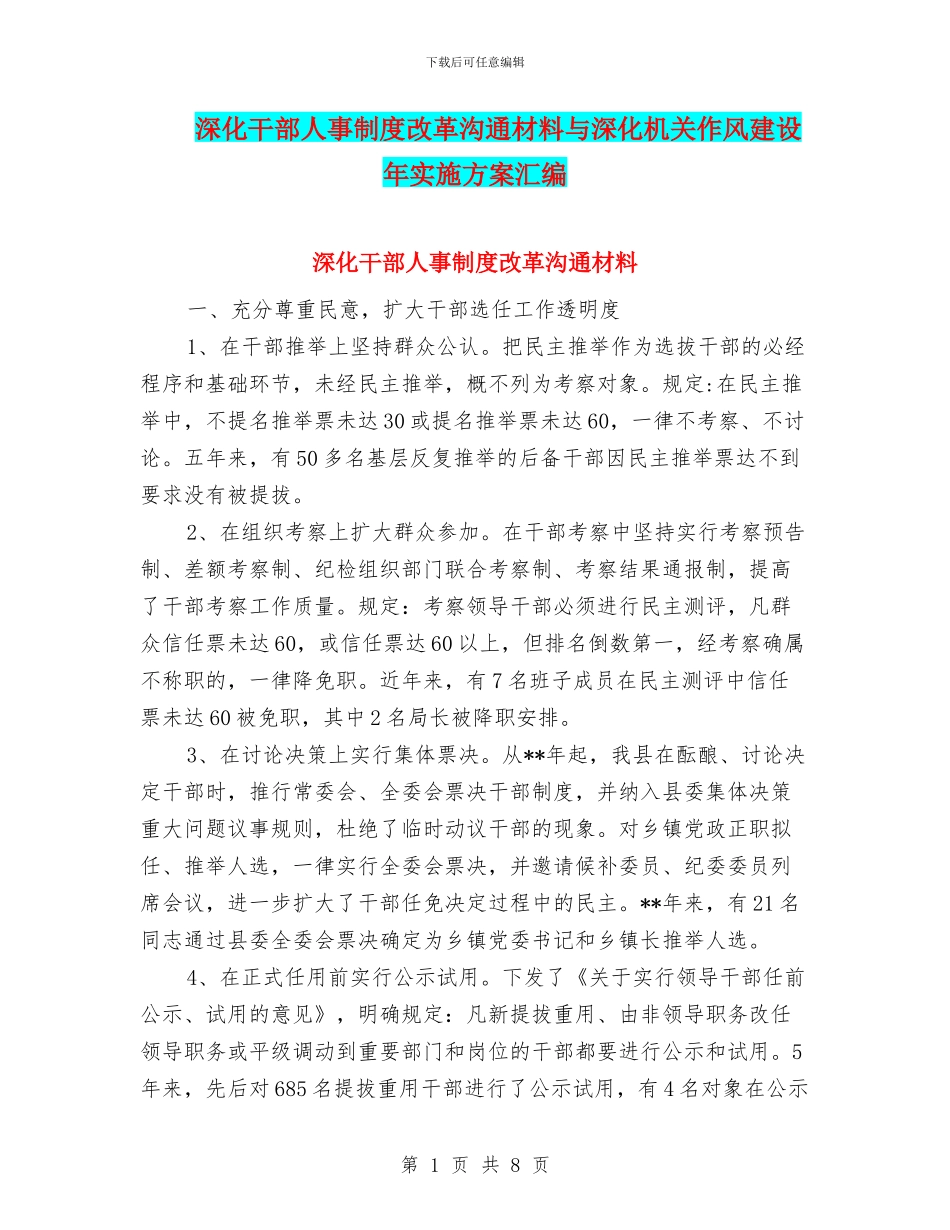 下载后可任意编辑

深化干部人事制度改革沟通材料与深化机关作风建设年实施方案汇编

深化干部人事制度改革沟通材料

一、充分尊重民意，扩大干部选任工作透明度

1、在干部推举上坚持群众公认。把民主推举作为选拔干部的必经程序和基础环节，未经民主推举，概不列为考察对象。规定:在民主推举中，不提名推举票未达30或提名推举票未达60，一律不考察、不讨论。五年来，有50多名基层反复推举的后备干部因民主推举票达不到要求没有被提拔。

2、在组织考察上扩大群众参加。在干部考察中坚持实行考察预告制、差额考察制、纪检组织部门联合考察制、考察结果通报制，提高了干部考察工作质量。规定：考察领导干部必须进行民主测评，凡群众信任票未达60，或信任票达60以上，但排名倒数第一，经考察确属不称职的，一律降免职。近年来，有7名班子成员在民主测评中信任票未达60被免职，其中2名局长被降职安排。

3、在讨论决策上实行集体票决。从**年起，我县在酝酿、讨论决定干部时，推行常委会、全委会票决干部制度，并纳入县委集体决策重大问题议事规则，杜绝了临时动议干部的现象。对乡镇党政正职拟任、推举人选，一律实行全委会票决，并邀请候补委员、纪委委员列席会议，进一步扩大了干部任免决定过程中的民主。**年来，有21名同志通过县委全委会票决确定为乡镇党委书记和乡镇长推举人选。

4、在正式任用前实行公示试用。下发了《关于实行领导干部任前公示、试用的意见》，明确规定：凡新提拔重用、由非领导职务改任领导职务或平级调动到重要部门和岗位的干部都要进行公示和试用。5年来，先后对685名提拔重用干部进行了公示试用，有4名对象在公示

第 1 页 共 8 页